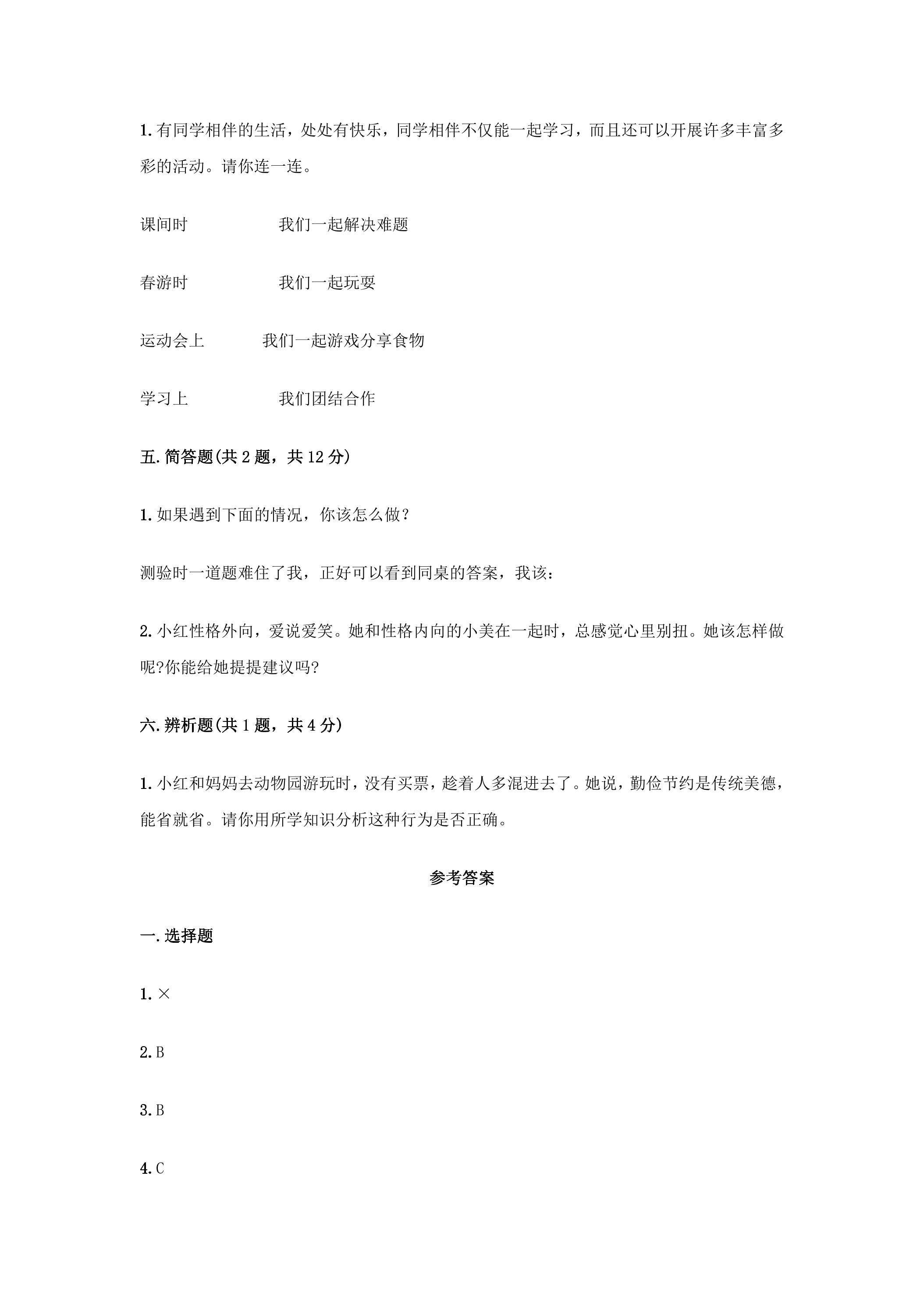 1.有同学相伴的生活，处处有快乐，同学相伴不仅能一起学习，而且还可以开展许多丰富多彩的活动。请你连一连。

课间时 我们一起解决难题

春游时 我们一起玩耍

运动会上 我们一起游戏分享食物

学习上 我们团结合作

五.简答题(共2题，共12分)

1.如果遇到下面的情况，你该怎么做？

测验时一道题难住了我，正好可以看到同桌的答案，我该：

2.小红性格外向，爱说爱笑。她和性格内向的小美在一起时，总感觉心里别扭。她该怎样做呢?你能给她提提建议吗?

六.辨析题(共1题，共4分)

1.小红和妈妈去动物园游玩时，没有买票，趁着人多混进去了。她说，勤俭节约是传统美德，能省就省。请你用所学知识分析这种行为是否正确。

参考答案

一.选择题

1.×

2.B

3.B

4.C